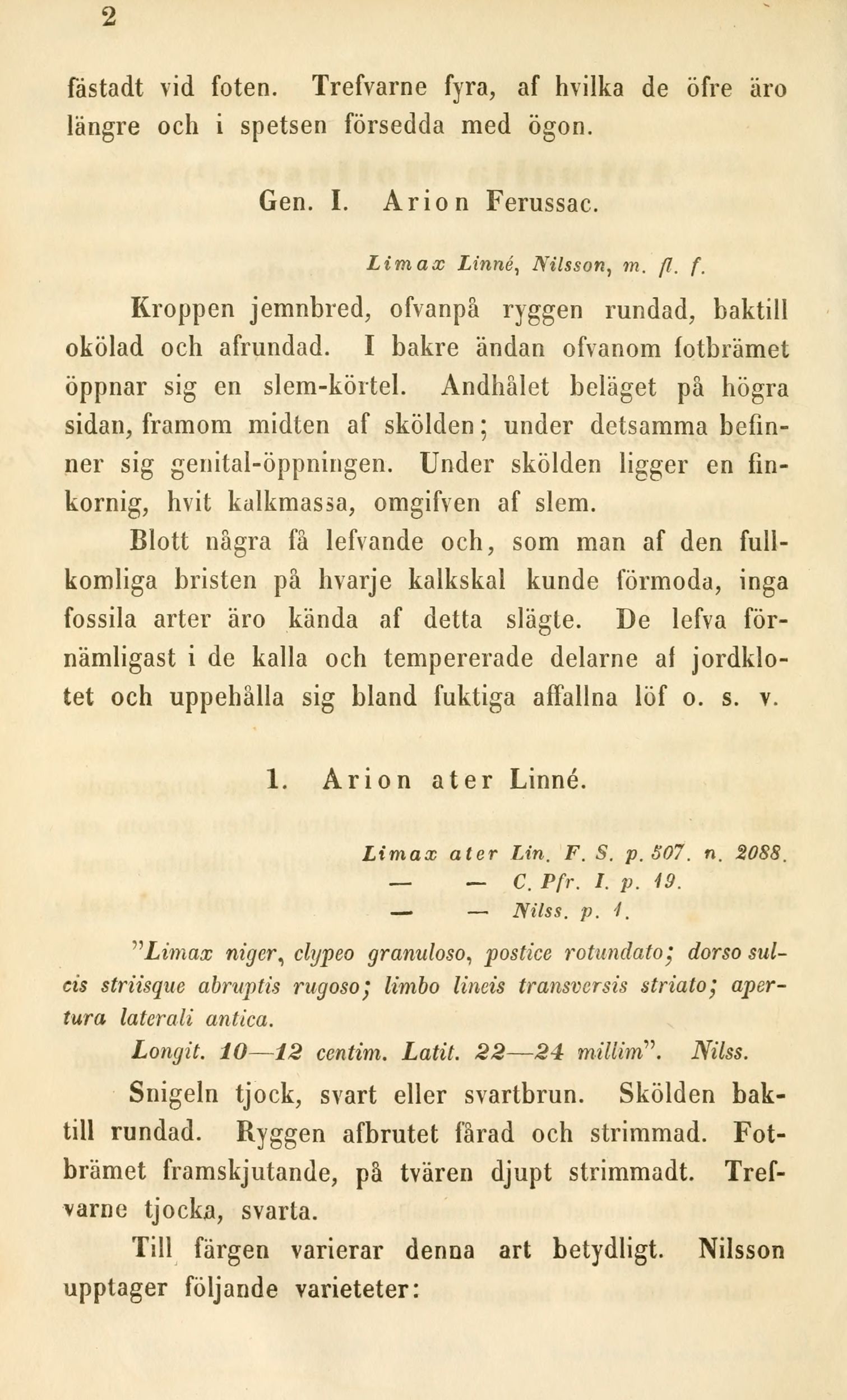 2

fästadt vid foten. Trefvarne fyra, af hvilka de öfre äro längre och i spetsen försedda med ögon.

Gen. I. Arion Ferussac.

Limax Linné, Nilsson, m. fl. f.

Kroppen jemnbred, ofvanpå ryggen rundad, baktill okölad och afrundad. I bakre ändan ofvanom fotbrämet öppnar sig en slem-körtel. Andhålet beläget på högra sidan, framom midten af skölden; under detsamma befinner sig genital-öppningen. Under skölden ligger en finkornig, hvit kalkmassa, omgifven af slem.

Blott några få lefvande och, som man af den fullkomliga bristen på hvarje kalkskal kunde förmoda, inga fossila arter äro kända af detta slägte. De lefva förnämligast i de kalla och tempererade delarne af jordklotet och uppehålla sig bland fuktiga affallna löf o. s. v.

1. Arion ater Linné.

Limax ater Lin. F. S. p. 507. n. 2088.
— — C. Pfr. I. p. 19.
— — Nilss. p. 1.

"Limax niger, clypeo granuloso, postice rotundato; dorso sulcis striisque abruptis rugoso; limbo lineis transversis striato; apertura laterali antica.

Longit. 10—12 centim. Latit. 22—24 millim". Nilss.

Snigeln tjock, svart eller svartbrun. Skölden baktill rundad. Ryggen afbrutet fårad och strimmad. Fotbrämet framskjutande, på tvären djupt strimmadt. Trefvarne tjocka, svarta.

Till färgen varierar denna art betydligt. Nilsson upptager följande varieteter: